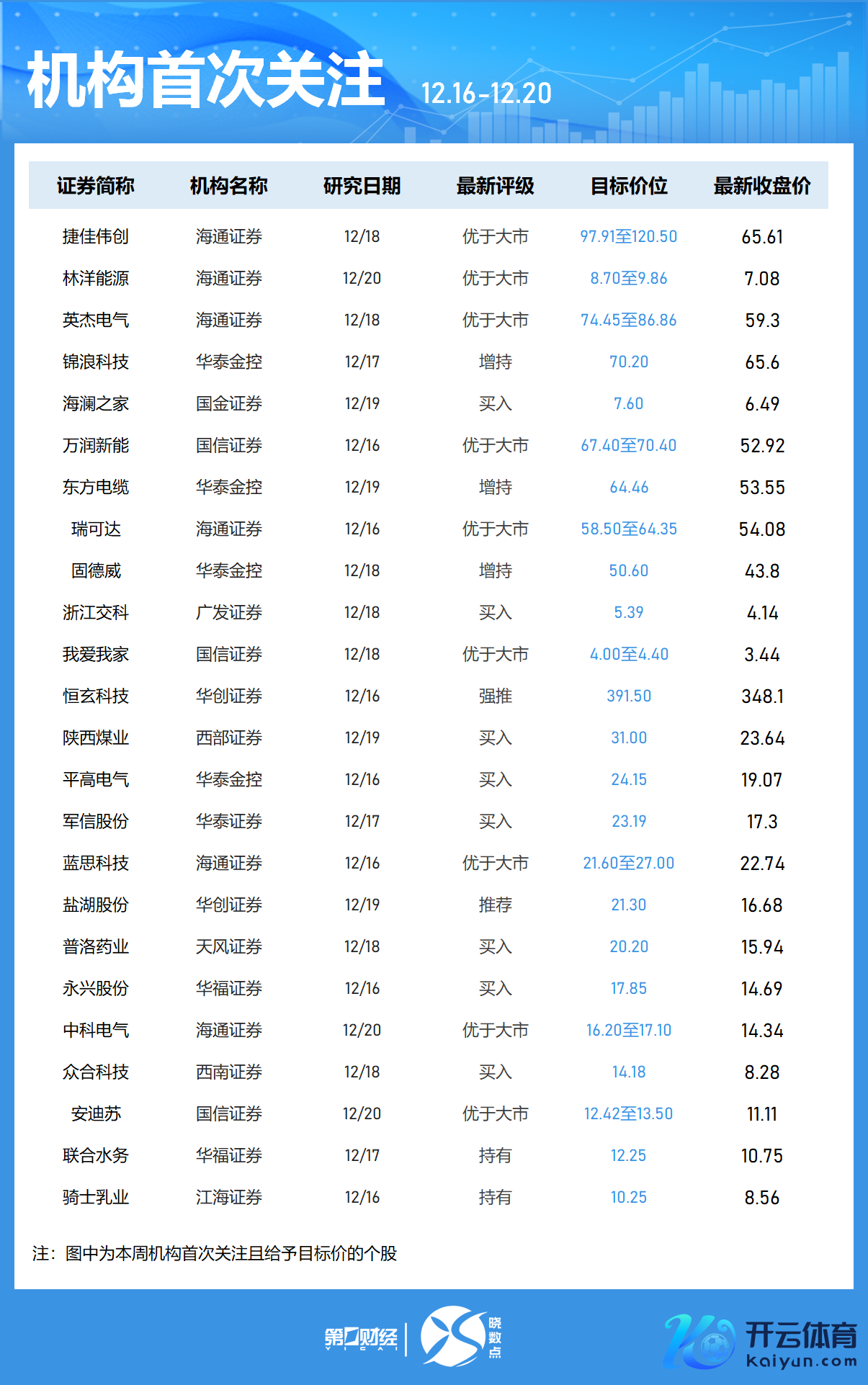 机构首次关注 12.16-12.20

| 证券简称 | 机构名称 | 研究日期 | 最新评级 | 目标价位 | 最新收盘价 |
|---|---|---|---|---|---|
| 捷佳伟创 | 海通证券 | 12/18 | 优于大市 | 97.91至120.50 | 65.61 |
| 林洋能源 | 海通证券 | 12/20 | 优于大市 | 8.70至9.86 | 7.08 |
| 英杰电气 | 海通证券 | 12/18 | 优于大市 | 74.45至86.86 | 59.3 |
| 锦浪科技 | 华泰金控 | 12/17 | 增持 | 70.20 | 65.6 |
| 海澜之家 | 国金证券 | 12/19 | 买入 | 7.60 | 6.49 |
| 万润新能 | 国信证券 | 12/16 | 优于大市 | 67.40至70.40 | 52.92 |
| 东方电缆 | 华泰金控 | 12/19 | 增持 | 64.46 | 53.55 |
| 瑞可达 | 海通证券 | 12/16 | 优于大市 | 58.50至64.35 | 54.08 |
| 固德威 | 华泰金控 | 12/18 | 增持 | 50.60 | 43.8 |
| 浙江交科 | 广发证券 | 12/18 | 买入 | 5.39 | 4.14 |
| 我爱我家 | 国信证券 | 12/18 | 优于大市 | 4.00至4.40 | 3.44 |
| 恒玄科技 | 华创证券 | 12/16 | 强推 | 391.50 | 348.1 |
| 陕西煤业 | 西部证券 | 12/19 | 买入 | 31.00 | 23.64 |
| 平高电气 | 华泰金控 | 12/16 | 买入 | 24.15 | 19.07 |
| 军信股份 | 华泰证券 | 12/17 | 买入 | 23.19 | 17.3 |
| 蓝思科技 | 海通证券 | 12/16 | 优于大市 | 21.60至27.00 | 22.74 |
| 盐湖股份 | 华创证券 | 12/19 | 推荐 | 21.30 | 16.68 |
| 普洛药业 | 天风证券 | 12/18 | 买入 | 20.20 | 15.94 |
| 永兴股份 | 华福证券 | 12/16 | 买入 | 17.85 | 14.69 |
| 中科电气 | 海通证券 | 12/20 | 优于大市 | 16.20至17.10 | 14.34 |
| 众合科技 | 西南证券 | 12/18 | 买入 | 14.18 | 8.28 |
| 安迪苏 | 国信证券 | 12/20 | 优于大市 | 12.42至13.50 | 11.11 |
| 联合水务 | 华福证券 | 12/17 | 持有 | 12.25 | 10.75 |
| 骑士乳业 | 江海证券 | 12/16 | 持有 | 10.25 | 8.56 |

注：图中为本周机构首次关注且给予目标价的个股

第一财经 YICAI 晓数点

开云体育 kaiyun.com